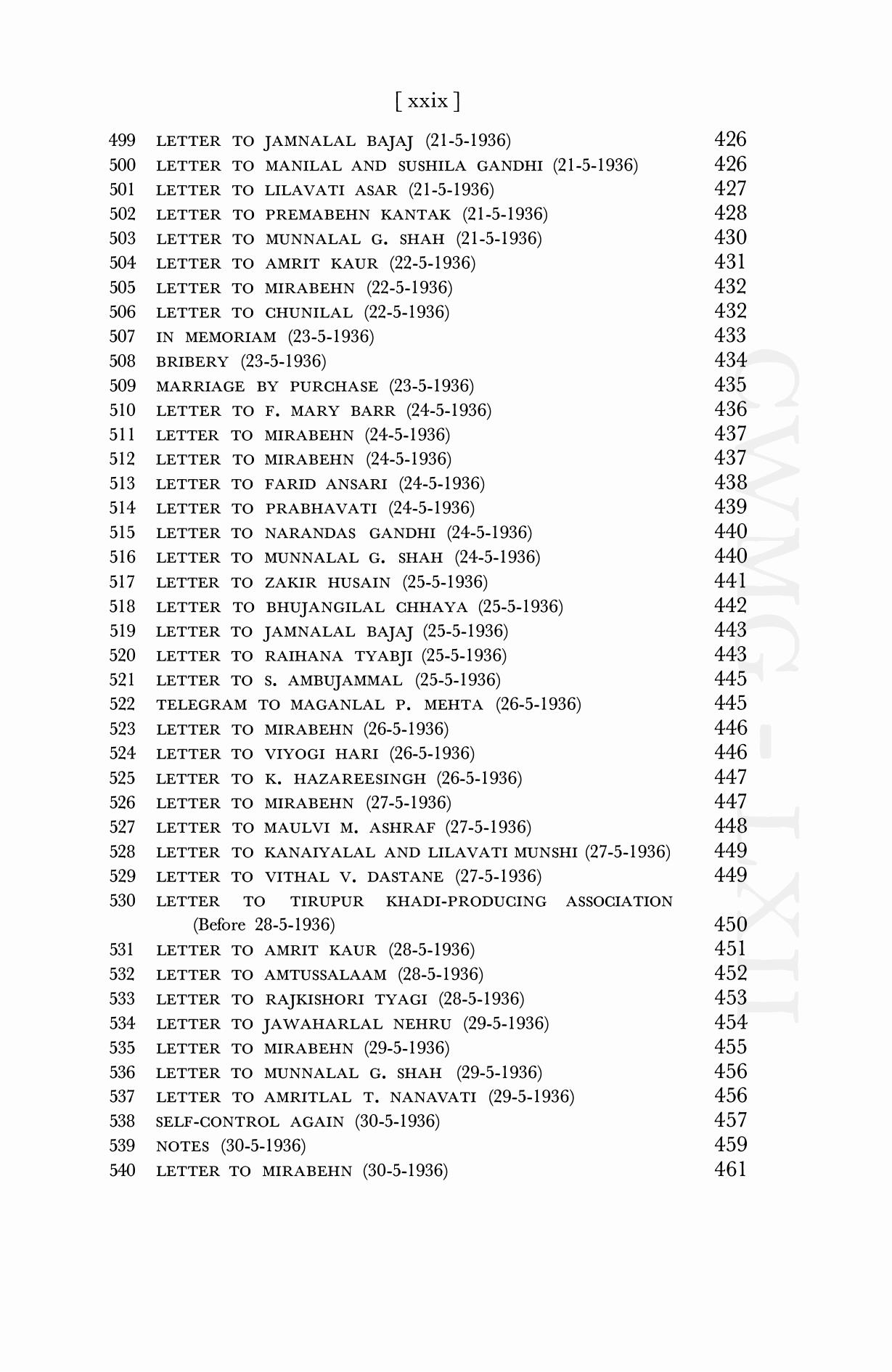 [ xxix ]

499 LETTER TO JAMNALAL BAJAJ (21-5-1936) 426
500 LETTER TO MANILAL AND SUSHILA GANDHI (21-5-1936) 426
501 LETTER TO LILAVATI ASAR (21-5-1936) 427
502 LETTER TO PREMABEHN KANTAK (21-5-1936) 428
503 LETTER TO MUNNALAL G. SHAH (21-5-1936) 430
504 LETTER TO AMRIT KAUR (22-5-1936) 431
505 LETTER TO MIRABEHN (22-5-1936) 432
506 LETTER TO CHUNILAL (22-5-1936) 432
507 IN MEMORIAM (23-5-1936) 433
508 BRIBERY (23-5-1936) 434
509 MARRIAGE BY PURCHASE (23-5-1936) 435
510 LETTER TO F. MARY BARR (24-5-1936) 436
511 LETTER TO MIRABEHN (24-5-1936) 437
512 LETTER TO MIRABEHN (24-5-1936) 437
513 LETTER TO FARID ANSARI (24-5-1936) 438
514 LETTER TO PRABHAVATI (24-5-1936) 439
515 LETTER TO NARANDAS GANDHI (24-5-1936) 440
516 LETTER TO MUNNALAL G. SHAH (24-5-1936) 440
517 LETTER TO ZAKIR HUSAIN (25-5-1936) 441
518 LETTER TO BHUJANGILAL CHHAYA (25-5-1936) 442
519 LETTER TO JAMNALAL BAJAJ (25-5-1936) 443
520 LETTER TO RAIHANA TYABJI (25-5-1936) 443
521 LETTER TO S. AMBUJAMMAL (25-5-1936) 445
522 TELEGRAM TO MAGANLAL P. MEHTA (26-5-1936) 445
523 LETTER TO MIRABEHN (26-5-1936) 446
524 LETTER TO VIYOGI HARI (26-5-1936) 446
525 LETTER TO K. HAZAREESINGH (26-5-1936) 447
526 LETTER TO MIRABEHN (27-5-1936) 447
527 LETTER TO MAULVI M. ASHRAF (27-5-1936) 448
528 LETTER TO KANAIYALAL AND LILAVATI MUNSHI (27-5-1936) 449
529 LETTER TO VITHAL V. DASTANE (27-5-1936) 449
530 LETTER TO TIRUPUR KHADI-PRODUCING ASSOCIATION (Before 28-5-1936) 450
531 LETTER TO AMRIT KAUR (28-5-1936) 451
532 LETTER TO AMTUSSALAAM (28-5-1936) 452
533 LETTER TO RAJKISHORI TYAGI (28-5-1936) 453
534 LETTER TO JAWAHARLAL NEHRU (29-5-1936) 454
535 LETTER TO MIRABEHN (29-5-1936) 455
536 LETTER TO MUNNALAL G. SHAH (29-5-1936) 456
537 LETTER TO AMRITLAL T. NANAVATI (29-5-1936) 456
538 SELF-CONTROL AGAIN (30-5-1936) 457
539 NOTES (30-5-1936) 459
540 LETTER TO MIRABEHN (30-5-1936) 461

CWMG - LXII